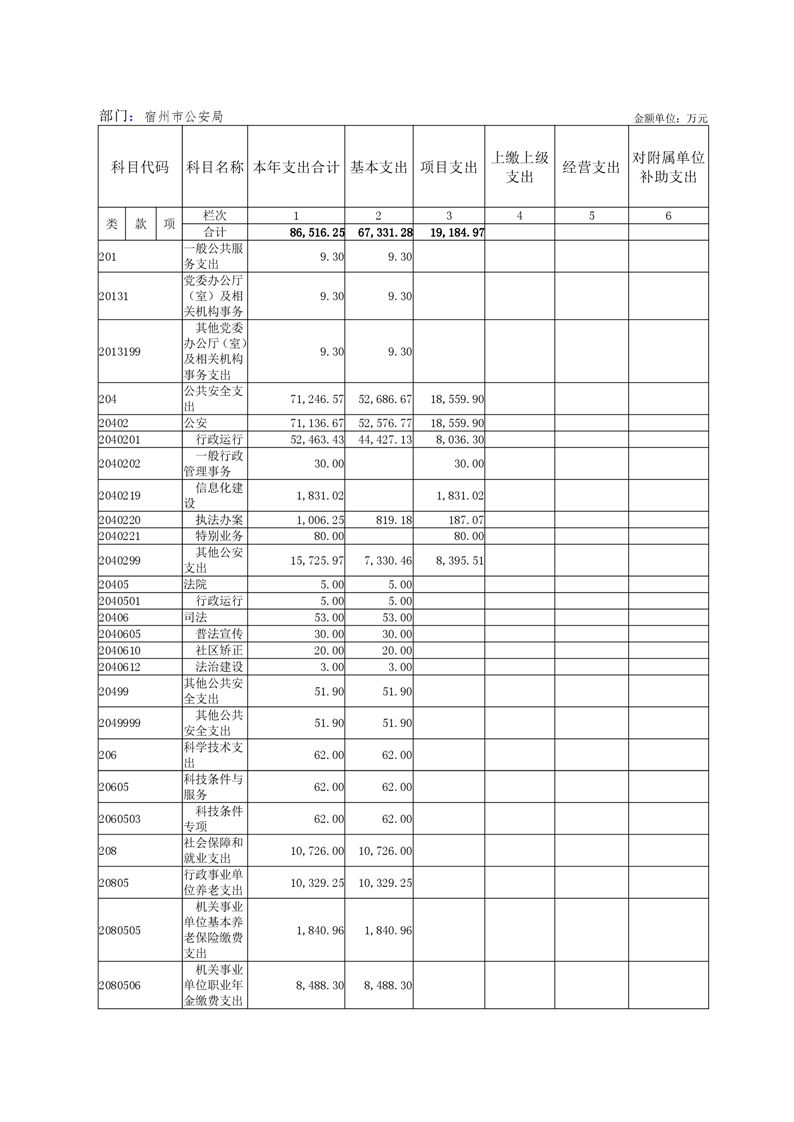 部门：宿州市公安局

金额单位：万元

| 科目代码 | 科目名称 | 本年支出合计 | 基本支出 | 项目支出 | 上缴上级支出 | 经营支出 | 对附属单位补助支出 |
|---|---|---|---|---|---|---|---|
| 类 款 项 | 栏次 | 1 | 2 | 3 | 4 | 5 | 6 |
| | 合计 | 86,516.25 | 67,331.28 | 19,184.97 | | | |
| 201 | 一般公共服务支出 | 9.30 | 9.30 | | | | |
| 20131 | 党委办公厅（室）及相关机构事务 | 9.30 | 9.30 | | | | |
| 2013199 | 其他党委办公厅（室）及相关机构事务支出 | 9.30 | 9.30 | | | | |
| 204 | 公共安全支出 | 71,246.57 | 52,686.67 | 18,559.90 | | | |
| 20402 | 公安 | 71,136.67 | 52,576.77 | 18,559.90 | | | |
| 2040201 | 行政运行 | 52,463.43 | 44,427.13 | 8,036.30 | | | |
| 2040202 | 一般行政管理事务 | 30.00 | | 30.00 | | | |
| 2040219 | 信息化建设 | 1,831.02 | | 1,831.02 | | | |
| 2040220 | 执法办案 | 1,006.25 | 819.18 | 187.07 | | | |
| 2040221 | 特别业务 | 80.00 | | 80.00 | | | |
| 2040299 | 其他公安支出 | 15,725.97 | 7,330.46 | 8,395.51 | | | |
| 20405 | 法院 | 5.00 | 5.00 | | | | |
| 2040501 | 行政运行 | 5.00 | 5.00 | | | | |
| 20406 | 司法 | 53.00 | 53.00 | | | | |
| 2040605 | 普法宣传 | 30.00 | 30.00 | | | | |
| 2040610 | 社区矫正 | 20.00 | 20.00 | | | | |
| 2040612 | 法治建设 | 3.00 | 3.00 | | | | |
| 20499 | 其他公共安全支出 | 51.90 | 51.90 | | | | |
| 2049999 | 其他公共安全支出 | 51.90 | 51.90 | | | | |
| 206 | 科学技术支出 | 62.00 | 62.00 | | | | |
| 20605 | 科技条件与服务 | 62.00 | 62.00 | | | | |
| 2060503 | 科技条件专项 | 62.00 | 62.00 | | | | |
| 208 | 社会保障和就业支出 | 10,726.00 | 10,726.00 | | | | |
| 20805 | 行政事业单位养老支出 | 10,329.25 | 10,329.25 | | | | |
| 2080505 | 机关事业单位基本养老保险缴费支出 | 1,840.96 | 1,840.96 | | | | |
| 2080506 | 机关事业单位职业年金缴费支出 | 8,488.30 | 8,488.30 | | | | |